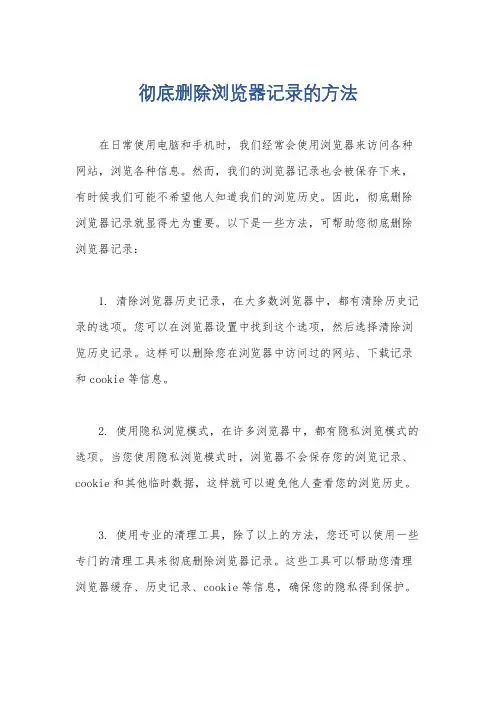 彻底删除浏览器记录的方法

在日常使用电脑和手机时，我们经常会使用浏览器来访问各种网站，浏览各种信息。然而，我们的浏览器记录也会被保存下来，有时候我们可能不希望他人知道我们的浏览历史。因此，彻底删除浏览器记录就显得尤为重要。以下是一些方法，可帮助您彻底删除浏览器记录：

1. 清除浏览器历史记录，在大多数浏览器中，都有清除历史记录的选项。您可以在浏览器设置中找到这个选项，然后选择清除浏览历史记录。这样可以删除您在浏览器中访问过的网站、下载记录和 cookie 等信息。

2. 使用隐私浏览模式，在许多浏览器中，都有隐私浏览模式的选项。当您使用隐私浏览模式时，浏览器不会保存您的浏览记录、cookie 和其他临时数据，这样就可以避免他人查看您的浏览历史。

3. 使用专业的清理工具，除了以上的方法，您还可以使用一些专门的清理工具来彻底删除浏览器记录。这些工具可以帮助您清理浏览器缓存、历史记录、cookie 等信息，确保您的隐私得到保护。